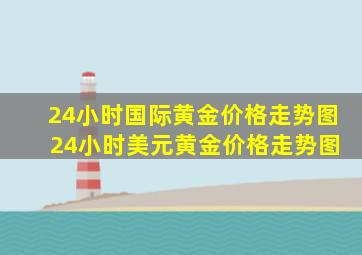 24小时国际黄金价格走势图
24小时美元黄金价格走势图